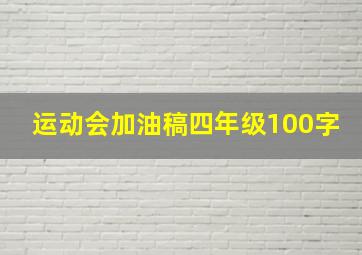 运动会加油稿四年级100字